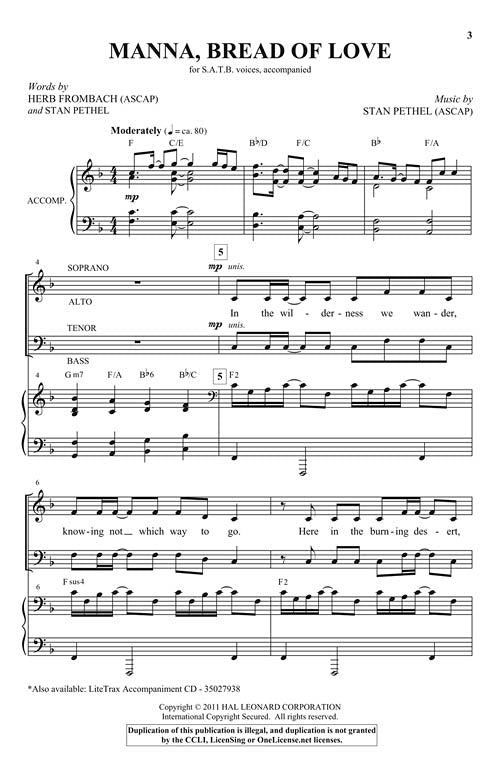 3

MANNA, BREAD OF LOVE

for S.A.T.B. voices, accompanied

Words by
HERB FROMBACH (ASCAP)
and STAN PETHEL

Music by
STAN PETHEL (ASCAP)

Moderately (♩ = ca. 80)

F C/E B♭/D F/C B♭ F/A

ACCOMP.

mp

4

SOPRANO

ALTO

TENOR

BASS

5

mp unis.

In the wil - der - ness we wan - der,

mp unis.

4 Gm7 F/A B♭6 B♭/C

5 F2

6

know - ing not which way to go.

Here in the burn - ing des - ert,

6 F sus4

F2

*Also available: LiteTrax Accompaniment CD - 35027938

Copyright © 2011 HAL LEONARD CORPORATION
International Copyright Secured. All rights reserved.

Duplication of this publication is illegal, and duplication is not granted by the CCLI, LicenSing or OneLicense.net licenses.